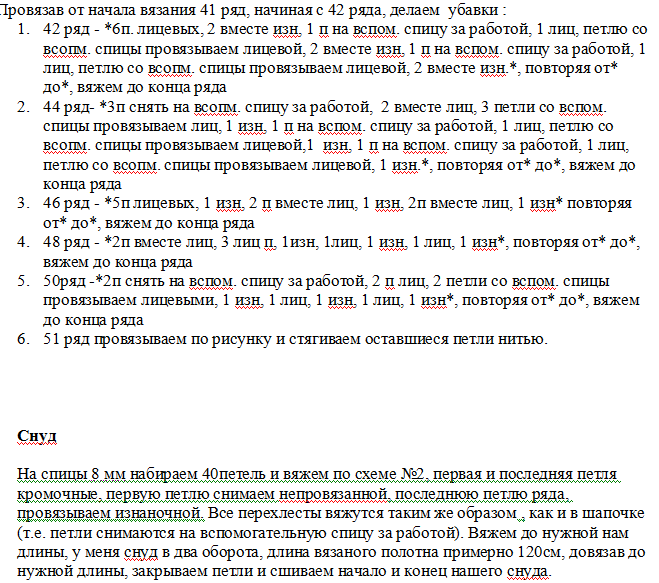 Провязав от начала вязания 41 ряд, начиная с 42 ряда, делаем убавки :
1. 42 ряд - *6п. лицевых, 2 вместе изн, 1 п на вспом. спицу за работой, 1 лиц, петлю со всопм. спицы провязываем лицевой, 2 вместе изн, 1 п на вспом. спицу за работой, 1 лиц, петлю со всопм. спицы провязываем лицевой, 2 вместе изн.*, повторяя от* до*, вяжем до конца ряда
2. 44 ряд- *3п снять на всопм. спицу за работой, 2 вместе лиц, 3 петли со вспом. спицы провязываем лиц, 1 изн, 1 п на вспом. спицу за работой, 1 лиц, петлю со всопм. спицы провязываем лицевой,1 изн, 1 п на вспом. спицу за работой, 1 лиц, петлю со всопм. спицы провязываем лицевой, 1 изн.*, повторяя от* до*, вяжем до конца ряда
3. 46 ряд - *5п лицевых, 1 изн, 2 п вместе лиц, 1 изн, 2п вместе лиц, 1 изн* повторяя от* до*, вяжем до конца ряда
4. 48 ряд - *2п вместе лиц, 3 лиц п, 1изн, 1лиц, 1 изн, 1 лиц, 1 изн*, повторяя от* до*, вяжем до конца ряда
5. 50ряд -*2п снять на вспом. спицу за работой, 2 п лиц, 2 петли со вспом. спицы провязываем лицевыми, 1 изн, 1 лиц, 1 изн, 1 лиц, 1 изн*, повторяя от* до*, вяжем до конца ряда
6. 51 ряд провязываем по рисунку и стягиваем оставшиеся петли нитью.

Снуд

На спицы 8 мм набираем 40петель и вяжем по схеме №2, первая и последняя петля кромочные, первую петлю снимаем непровязанной, последнюю петлю ряда, провязываем изнаночной. Все перехлесты вяжутся таким же образом , как и в шапочке (т.е. петли снимаются на вспомогательную спицу за работой). Вяжем до нужной нам длины, у меня снуд в два оборота, длина вязаного полотна примерно 120см, довязав до нужной длины, закрываем петли и сшиваем начало и конец нашего снуда.